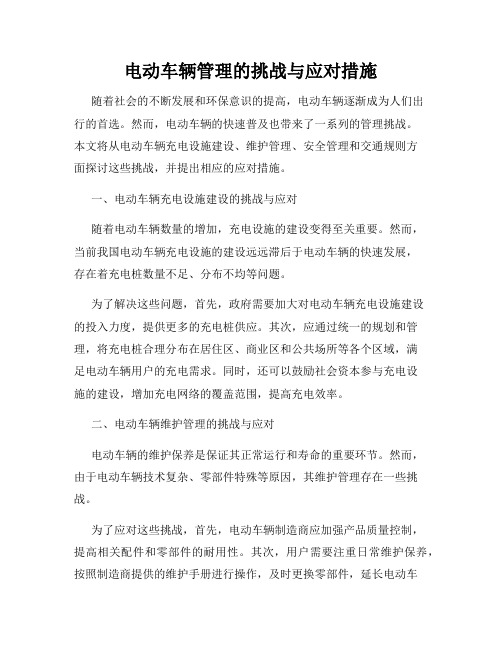 电动车辆管理的挑战与应对措施

随着社会的不断发展和环保意识的提高，电动车辆逐渐成为人们出行的首选。然而，电动车辆的快速普及也带来了一系列的管理挑战。本文将从电动车辆充电设施建设、维护管理、安全管理和交通规则方面探讨这些挑战，并提出相应的应对措施。

一、电动车辆充电设施建设的挑战与应对

随着电动车辆数量的增加，充电设施的建设变得至关重要。然而，当前我国电动车辆充电设施的建设远远滞后于电动车辆的快速发展，存在着充电桩数量不足、分布不均等问题。

为了解决这些问题，首先，政府需要加大对电动车辆充电设施建设的投入力度，提供更多的充电桩供应。其次，应通过统一的规划和管理，将充电桩合理分布在居住区、商业区和公共场所等各个区域，满足电动车辆用户的充电需求。同时，还可以鼓励社会资本参与充电设施的建设，增加充电网络的覆盖范围，提高充电效率。

二、电动车辆维护管理的挑战与应对

电动车辆的维护保养是保证其正常运行和寿命的重要环节。然而，由于电动车辆技术复杂、零部件特殊等原因，其维护管理存在一些挑战。

为了应对这些挑战，首先，电动车辆制造商应加强产品质量控制，提高相关配件和零部件的耐用性。其次，用户需要注重日常维护保养，按照制造商提供的维护手册进行操作，及时更换零部件，延长电动车